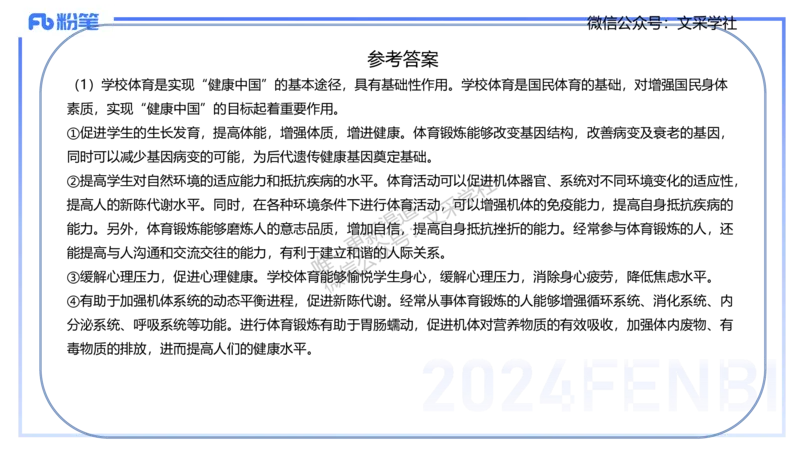 Fb 粉笔

微信公众号：文采学社

参考答案

（1）学校体育是实现“健康中国”的基本途径，具有基础性作用。学校体育是国民体育的基础，对增强国民身体素质，实现“健康中国”的目标起着重要作用。

①促进学生的生长发育，提高体能，增强体质，增进健康。体育锻炼能够改变基因结构，改善病变及衰老的基因，同时可以减少基因病变的可能，为后代遗传健康基因奠定基础。

②提高学生对自然环境的适应能力和抵抗疾病的水平。体育活动可以促进机体器官、系统对不同环境变化的适应性，提高人的新陈代谢水平。同时，在各种环境条件下进行体育活动，可以增强机体的免疫能力，提高自身抵抗疾病的能力。另外，体育锻炼能够磨炼人的意志品质，增加自信，提高自身抵抗挫折的能力。经常参与体育锻炼的人，还能提高与人沟通和交流交往的能力，有利于建立和谐的人际关系。

③缓解心理压力，促进心理健康。学校体育能够愉悦学生身心，缓解心理压力，消除身心疲劳，降低焦虑水平。

④有助于加强机体系统的动态平衡进程，促进新陈代谢。经常从事体育锻炼的人能够增强循环系统、消化系统、内分泌系统、呼吸系统等功能。进行体育锻炼有助于胃肠蠕动，促进机体对营养物质的有效吸收，加强体内废物、有毒物质的排放，进而提高人们的健康水平。

2024FENBI